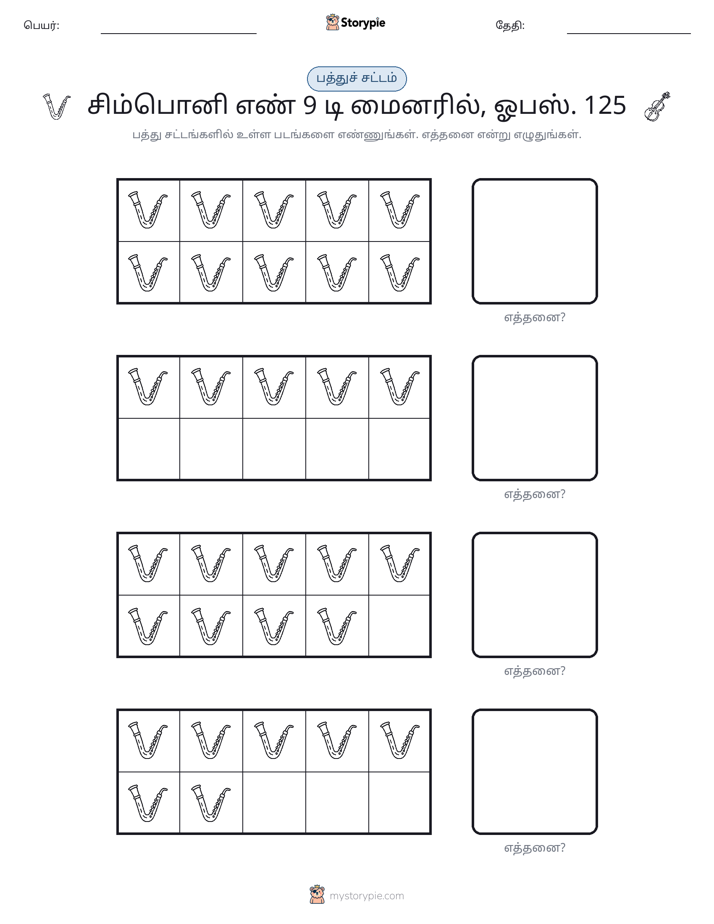 பெயர்: ____ Storypie தேதி: ____

பத்துச் சட்டம்

சிம்பொனி எண் 9 டி மைனரில், ஓபஸ். 125

பத்து சட்டங்களில் உள்ள படங்களை எண்ணுங்கள். எத்தனை என்று எழுதுங்கள்.

எத்தனை?

எத்தனை?

எத்தனை?

எத்தனை?

mystorypie.com